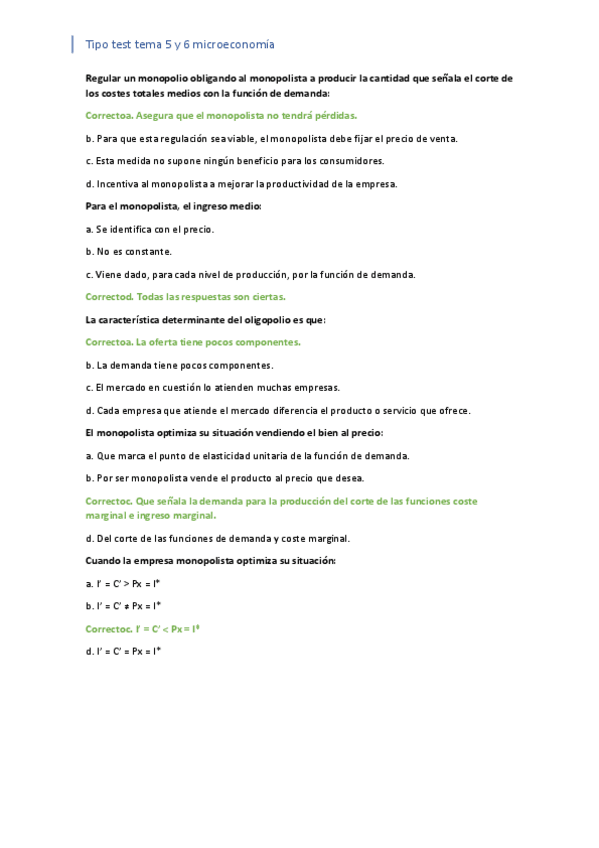 Tipo test tema 5 y 6 microeconomía

Regular un monopolio obligando al monopolista a producir la cantidad que señala el corte de los costes totales medios con la función de demanda:

Correctoa. Asegura que el monopolista no tendrá pérdidas.

b. Para que esta regulación sea viable, el monopolista debe fijar el precio de venta.

c. Esta medida no supone ningún beneficio para los consumidores.

d. Incentiva al monopolista a mejorar la productividad de la empresa.

Para el monopolista, el ingreso medio:

a. Se identifica con el precio.

b. No es constante.

c. Viene dado, para cada nivel de producción, por la función de demanda.

Correctod. Todas las respuestas son ciertas.

La característica determinante del oligopolio es que:

Correctoa. La oferta tiene pocos componentes.

b. La demanda tiene pocos componentes.

c. El mercado en cuestión lo atienden muchas empresas.

d. Cada empresa que atiende el mercado diferencia el producto o servicio que ofrece.

El monopolista optimiza su situación vendiendo el bien al precio:

a. Que marca el punto de elasticidad unitaria de la función de demanda.

b. Por ser monopolista vende el producto al precio que desea.

Correctoc. Que señala la demanda para la producción del corte de las funciones coste marginal e ingreso marginal.

d. Del corte de las funciones de demanda y coste marginal.

Cuando la empresa monopolista optimiza su situación:

a. I' = C' > Px = I*

b. I' = C' ≠ Px = I*

Correctoc. I' = C' < Px = I*

d. I' = C' = Px = I*